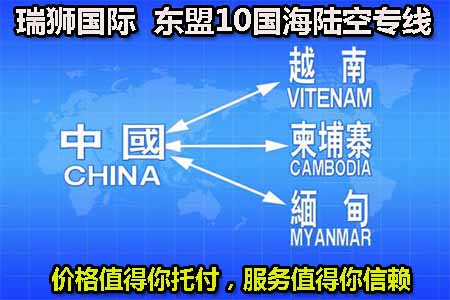 瑞狮国际 东盟10国海陆空专线

中 國
CHINA

越 南
VITENAM

柬埔寨
CAMBODIA

緬 甸
MYANMAR

价格值得你托付，服务值得你信赖